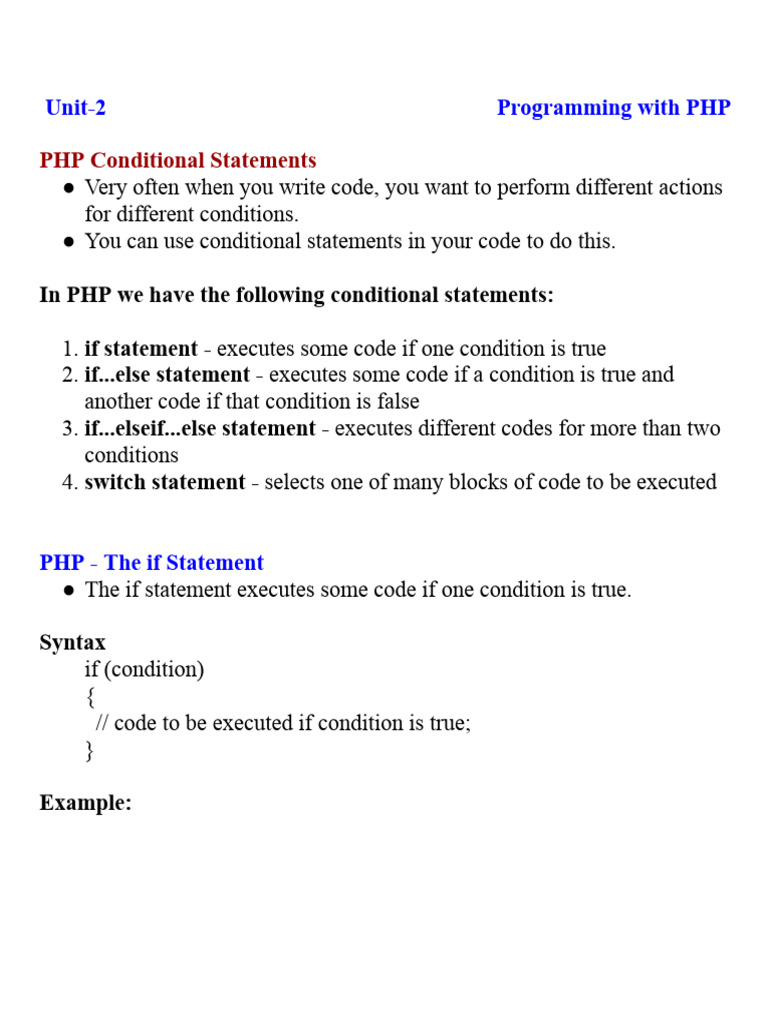 Unit-2 Programming with PHP

PHP Conditional Statements
● Very often when you write code, you want to perform different actions for different conditions.
● You can use conditional statements in your code to do this.

In PHP we have the following conditional statements:

1. if statement - executes some code if one condition is true
2. if...else statement - executes some code if a condition is true and another code if that condition is false
3. if...elseif...else statement - executes different codes for more than two conditions
4. switch statement - selects one of many blocks of code to be executed

PHP - The if Statement
● The if statement executes some code if one condition is true.

Syntax
if (condition)
{
// code to be executed if condition is true;
}

Example: